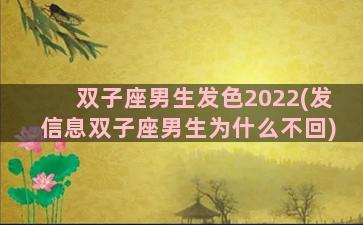 双子座男生发色2022(发信息双子座男生为什么不回)